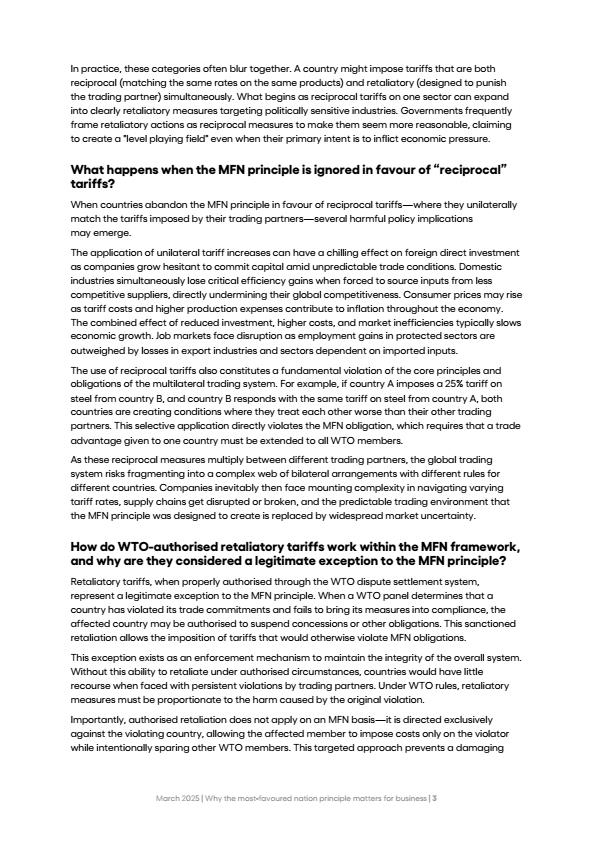 In practice, these categories often blur together. A country might impose tariffs that are both reciprocal (matching the same rates on the same products) and retaliatory (designed to punish the trading partner) simultaneously. What begins as reciprocal tariffs on one sector can expand into clearly retaliatory measures targeting politically sensitive industries. Governments frequently frame retaliatory actions as reciprocal measures to make them seem more reasonable, claiming to create a "level playing field" even when their primary intent is to inflict economic pressure.

What happens when the MFN principle is ignored in favour of “reciprocal” tariffs?

When countries abandon the MFN principle in favour of reciprocal tariffs—where they unilaterally match the tariffs imposed by their trading partners—several harmful policy implications may emerge.

The application of unilateral tariff increases can have a chilling effect on foreign direct investment as companies grow hesitant to commit capital amid unpredictable trade conditions. Domestic industries simultaneously lose critical efficiency gains when forced to source inputs from less competitive suppliers, directly undermining their global competitiveness. Consumer prices may rise as tariff costs and higher production expenses contribute to inflation throughout the economy. The combined effect of reduced investment, higher costs, and market inefficiencies typically slows economic growth. Job markets face disruption as employment gains in protected sectors are outweighed by losses in export industries and sectors dependent on imported inputs.

The use of reciprocal tariffs also constitutes a fundamental violation of the core principles and obligations of the multilateral trading system. For example, if country A imposes a 25% tariff on steel from country B, and country B responds with the same tariff on steel from country A, both countries are creating conditions where they treat each other worse than their other trading partners. This selective application directly violates the MFN obligation, which requires that a trade advantage given to one country must be extended to all WTO members.

As these reciprocal measures multiply between different trading partners, the global trading system risks fragmenting into a complex web of bilateral arrangements with different rules for different countries. Companies inevitably then face mounting complexity in navigating varying tariff rates, supply chains get disrupted or broken, and the predictable trading environment that the MFN principle was designed to create is replaced by widespread market uncertainty.

How do WTO-authorised retaliatory tariffs work within the MFN framework, and why are they considered a legitimate exception to the MFN principle?

Retaliatory tariffs, when properly authorised through the WTO dispute settlement system, represent a legitimate exception to the MFN principle. When a WTO panel determines that a country has violated its trade commitments and fails to bring its measures into compliance, the affected country may be authorised to suspend concessions or other obligations. This sanctioned retaliation allows the imposition of tariffs that would otherwise violate MFN obligations.

This exception exists as an enforcement mechanism to maintain the integrity of the overall system. Without this ability to retaliate under authorised circumstances, countries would have little recourse when faced with persistent violations by trading partners. Under WTO rules, retaliatory measures must be proportionate to the harm caused by the original violation.

Importantly, authorised retaliation does not apply on an MFN basis—it is directed exclusively against the violating country, allowing the affected member to impose costs only on the violator while intentionally sparing other WTO members. This targeted approach prevents a damaging

March 2025 | Why the most-favoured nation principle matters for business | 3